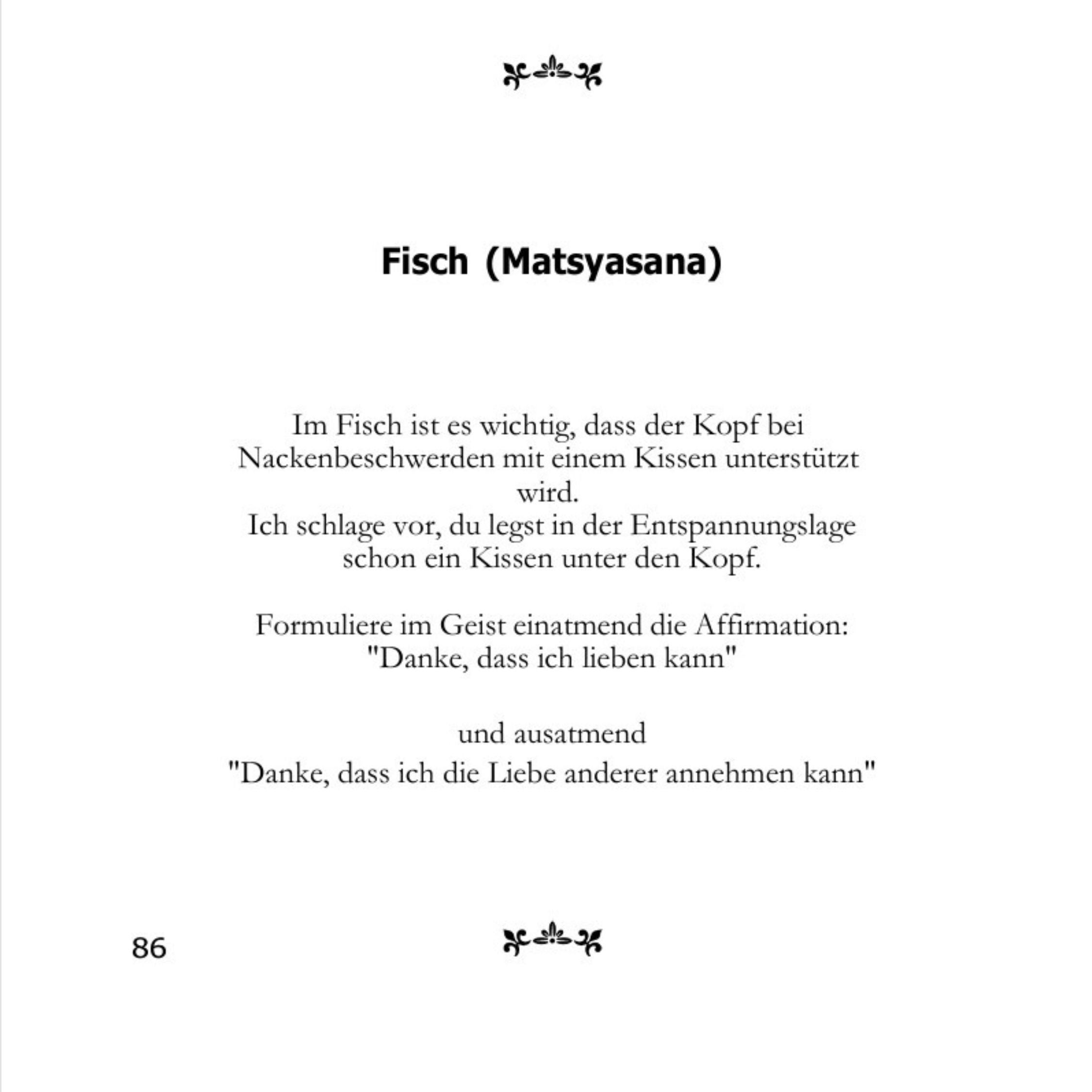 Fisch (Matsyasana)

Im Fisch ist es wichtig, dass der Kopf bei Nackenbeschwerden mit einem Kissen unterstützt wird.
Ich schlage vor, du legst in der Entspannungslage schon ein Kissen unter den Kopf.

Formuliere im Geist einatmend die Affirmation:
"Danke, dass ich lieben kann"

und ausatmend
"Danke, dass ich die Liebe anderer annehmen kann"

86